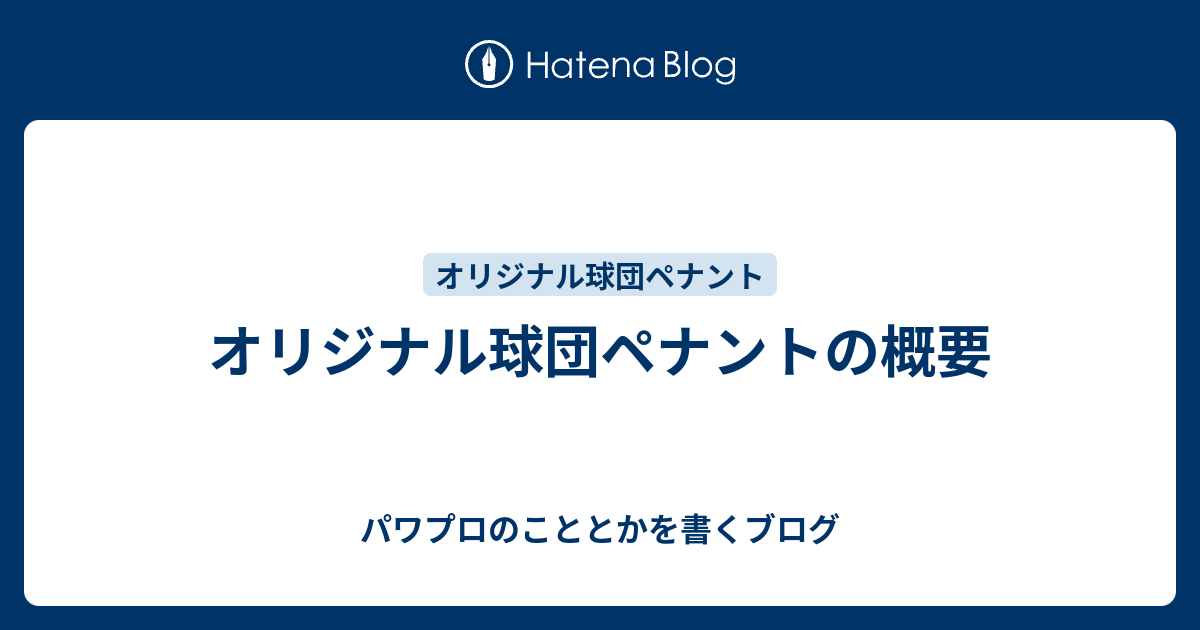 Hatena Blog

オリジナル球団ペナント

オリジナル球団ペナントの概要

パワプロのこととかを書くブログ